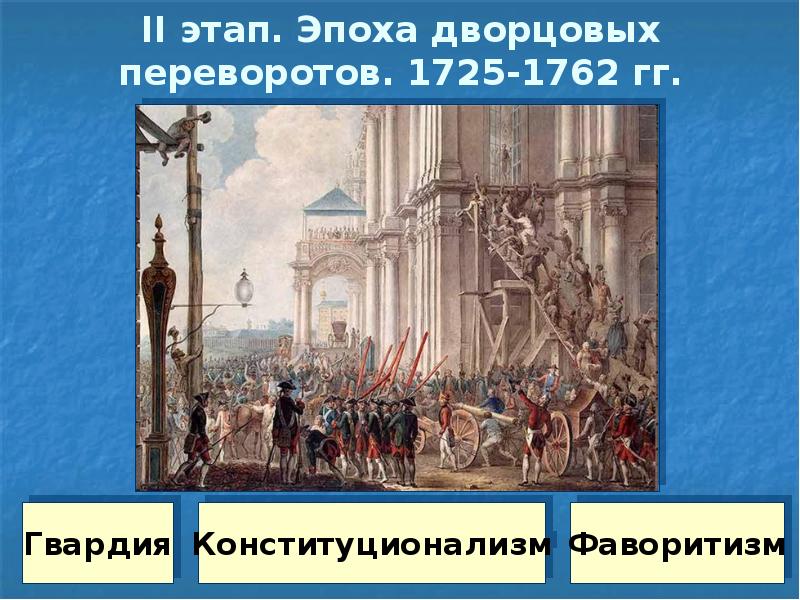 II этап. Эпоха дворцовых переворотов. 1725-1762 гг.

Гвардия

Конституционализм

Фаворитизм